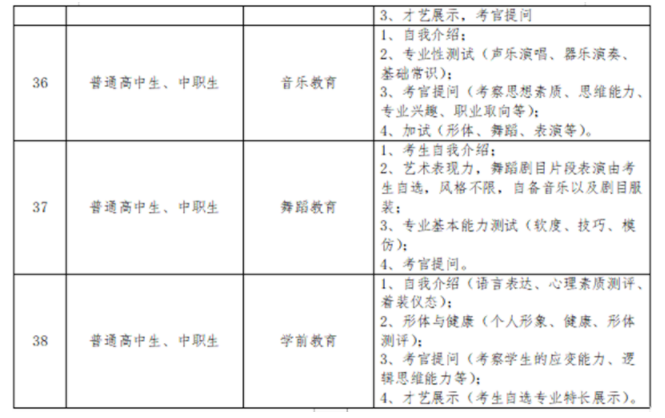 |  |  |  | 3、才艺展示，考官提问 |
|---|---|---|---|
| 36 | 普通高中生、中职生 | 音乐教育 | 1、自我介绍；<br>2、专业性测试（声乐演唱、器乐演奏、基础常识）；<br>3、考官提问（考察思想素质、思维能力、专业兴趣、职业取向等）；<br>4、加试（形体、舞蹈、表演等）。 |
| 37 | 普通高中生、中职生 | 舞蹈教育 | 1、考生自我介绍；<br>2、艺术表现力，舞蹈剧目片段表演由考生自选，风格不限，自备音乐以及剧目服装；<br>3、专业基本能力测试（软度、技巧、模仿）；<br>4、考官提问。 |
| 38 | 普通高中生、中职生 | 学前教育 | 1、自我介绍（语言表达、心理素质测评、着装仪态）；<br>2、形体与健康（个人形象、健康、形体测评）；<br>3、考官提问（考察学生的应变能力、逻辑思维能力等）；<br>4、才艺展示（考生自选专业特长展示）。 |